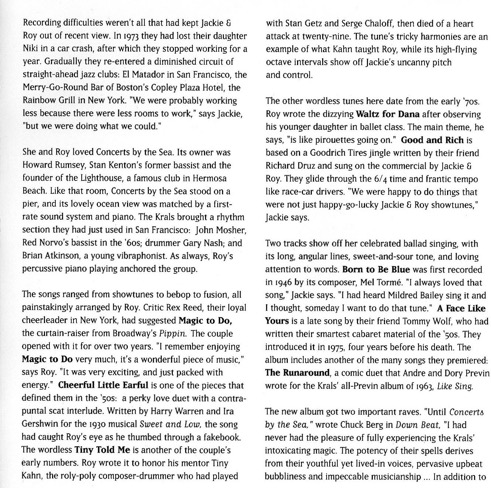 Recording difficulties weren't all that had kept Jackie & Roy out of recent view. In 1973 they had lost their daughter Niki in a car crash, after which they stopped working for a year. Gradually they re-entered a diminished circuit of straight-ahead jazz clubs: El Matador in San Francisco, the Merry-Go-Round Bar of Boston's Copley Plaza Hotel, the Rainbow Grill in New York. "We were probably working less because there were less rooms to work," says Jackie, "but we were doing what we could."

She and Roy loved Concerts by the Sea. Its owner was Howard Rumsey, Stan Kenton's former bassist and the founder of the Lighthouse, a famous club in Hermosa Beach. Like that room, Concerts by the Sea stood on a pier, and its lovely ocean view was matched by a first-rate sound system and piano. The Krals brought a rhythm section they had just used in San Francisco: John Mosher, Red Norvo's bassist in the '60s; drummer Gary Nash; and Brian Atkinson, a young vibraphonist. As always, Roy's percussive piano playing anchored the group.

The songs ranged from showtunes to bebop to fusion, all painstakingly arranged by Roy. Critic Rex Reed, their loyal cheerleader in New York, had suggested Magic to Do, the curtain-raiser from Broadway's Pippin. The couple opened with it for over two years. "I remember enjoying Magic to Do very much, it's a wonderful piece of music," says Roy. "It was very exciting, and just packed with energy." Cheerful Little Earful is one of the pieces that defined them in the '50s: a perky love duet with a contrapuntal scat interlude. Written by Harry Warren and Ira Gershwin for the 1930 musical Sweet and Low, the song had caught Roy's eye as he thumbed through a fakebook. The wordless Tiny Told Me is another of the couple's early numbers. Roy wrote it to honor his mentor Tiny Kahn, the roly-poly composer-drummer who had played with Stan Getz and Serge Chaloff, then died of a heart attack at twenty-nine. The tune's tricky harmonies are an example of what Kahn taught Roy, while its high-flying octave intervals show off Jackie's uncanny pitch and control.

The other wordless tunes here date from the early '70s. Roy wrote the dizzying Waltz for Dana after observing his younger daughter in ballet class. The main theme, he says, "is like pirouettes going on." Good and Rich is based on a Goodrich Tires jingle written by their friend Richard Druz and sung on the commercial by Jackie & Roy. They glide through the 6/4 time and frantic tempo like race-car drivers. "We were happy to do things that were not just happy-go-lucky Jackie & Roy showtunes," Jackie says.

Two tracks show off her celebrated ballad singing, with its long, angular lines, sweet-and-sour tone, and loving attention to words. Born to Be Blue was first recorded in 1946 by its composer, Mel Tormé. "I always loved that song," Jackie says. "I had heard Mildred Bailey sing it and I thought, someday I want to do that tune." A Face Like Yours is a late song by their friend Tommy Wolf, who had written their smartest cabaret material of the '50s. They introduced it in 1975, four years before his death. The album includes another of the many songs they premiered: The Runaround, a comic duet that Andre and Dory Previn wrote for the Krals' all-Previn album of 1963, Like Sing.

The new album got two important raves. "Until Concerts by the Sea," wrote Chuck Berg in Down Beat, "I had never had the pleasure of fully experiencing the Krals' intoxicating magic. The potency of their spells derives from their youthful yet lived-in voices, pervasive upbeat bubbliness and impeccable musicianship ... In addition to